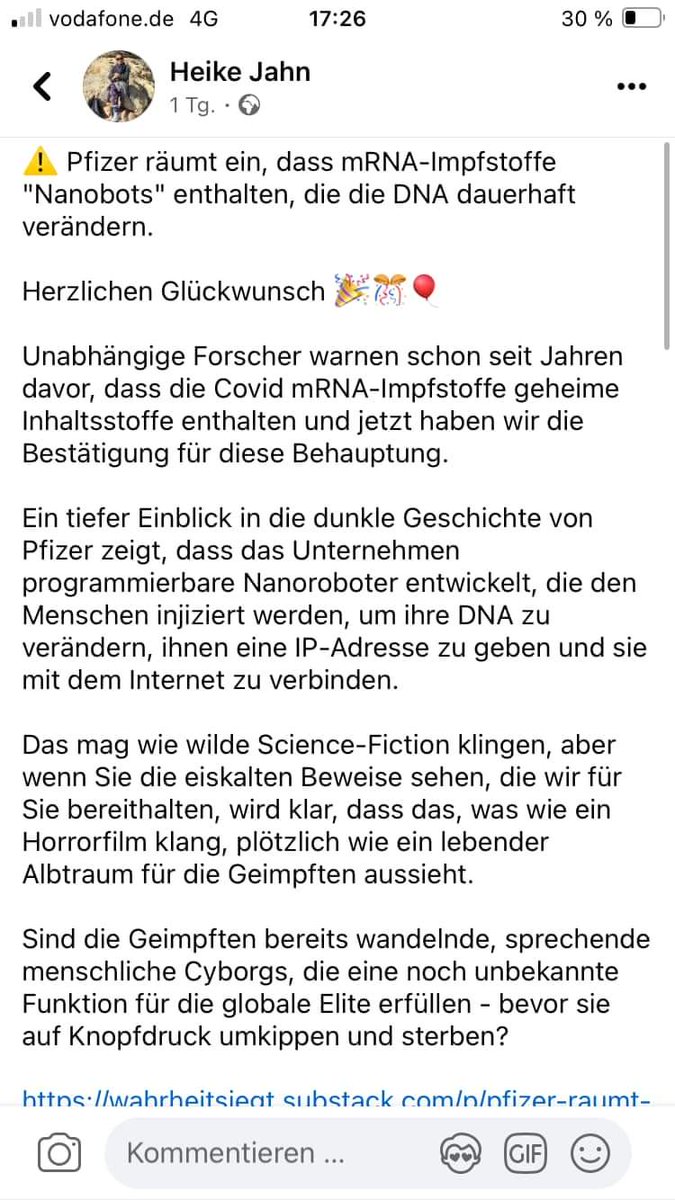 vodafone.de 4G 17:26 30 %

Heike Jahn
1 Tg. ·

⚠️ Pfizer räumt ein, dass mRNA-Impfstoffe "Nanobots" enthalten, die die DNA dauerhaft verändern.

Herzlichen Glückwunsch 🎉🎊🎈

Unabhängige Forscher warnen schon seit Jahren davor, dass die Covid mRNA-Impfstoffe geheime Inhaltsstoffe enthalten und jetzt haben wir die Bestätigung für diese Behauptung.

Ein tiefer Einblick in die dunkle Geschichte von Pfizer zeigt, dass das Unternehmen programmierbare Nanoroboter entwickelt, die den Menschen injiziert werden, um ihre DNA zu verändern, ihnen eine IP-Adresse zu geben und sie mit dem Internet zu verbinden.

Das mag wie wilde Science-Fiction klingen, aber wenn Sie die eiskalten Beweise sehen, die wir für Sie bereithalten, wird klar, dass das, was wie ein Horrorfilm klang, plötzlich wie ein lebender Albtraum für die Geimpften aussieht.

Sind die Geimpften bereits wandelnde, sprechende menschliche Cyborgs, die eine noch unbekannte Funktion für die globale Elite erfüllen - bevor sie auf Knopfdruck umkippen und sterben?

https://wahrheitsiegt.substack.com/p/pfizer-raumt-

Kommentieren ...
GIF